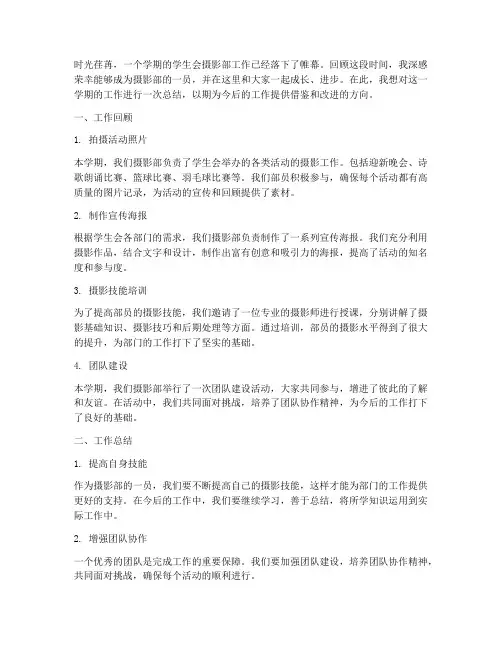 时光荏苒，一个学期的学生会摄影部工作已经落下了帷幕。回顾这段时间，我深感荣幸能够成为摄影部的一员，并在这里和大家一起成长、进步。在此，我想对这一学期的工作进行一次总结，以期为今后的工作提供借鉴和改进的方向。

一、工作回顾

1. 拍摄活动照片

本学期，我们摄影部负责了学生会举办的各类活动的摄影工作。包括迎新晚会、诗歌朗诵比赛、篮球比赛、羽毛球比赛等。我们部员积极参与，确保每个活动都有高质量的图片记录，为活动的宣传和回顾提供了素材。

2. 制作宣传海报

根据学生会各部门的需求，我们摄影部负责制作了一系列宣传海报。我们充分利用摄影作品，结合文字和设计，制作出富有创意和吸引力的海报，提高了活动的知名度和参与度。

3. 摄影技能培训

为了提高部员的摄影技能，我们邀请了一位专业的摄影师进行授课，分别讲解了摄影基础知识、摄影技巧和后期处理等方面。通过培训，部员的摄影水平得到了很大的提升，为部门的工作打下了坚实的基础。

4. 团队建设

本学期，我们摄影部举行了一次团队建设活动，大家共同参与，增进了彼此的了解和友谊。在活动中，我们共同面对挑战，培养了团队协作精神，为今后的工作打下了良好的基础。

二、工作总结

1. 提高自身技能

作为摄影部的一员，我们要不断提高自己的摄影技能，这样才能为部门的工作提供更好的支持。在今后的工作中，我们要继续学习，善于总结，将所学知识运用到实际工作中。

2. 增强团队协作

一个优秀的团队是完成工作的重要保障。我们要加强团队建设，培养团队协作精神，共同面对挑战，确保每个活动的顺利进行。